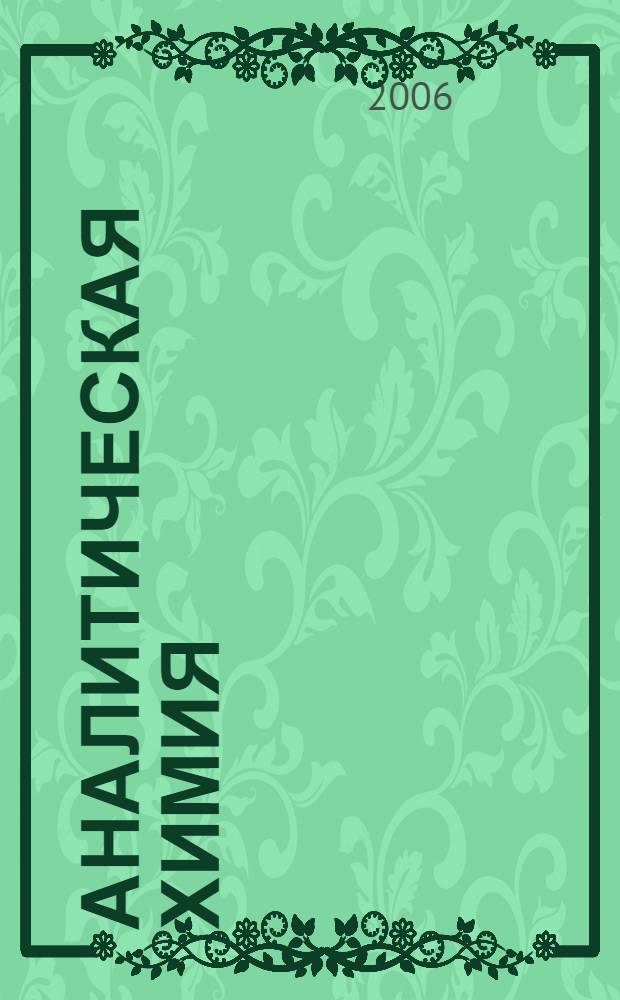 2006

АНАЛИТИЧЕСКАЯ
ХИМИЯ